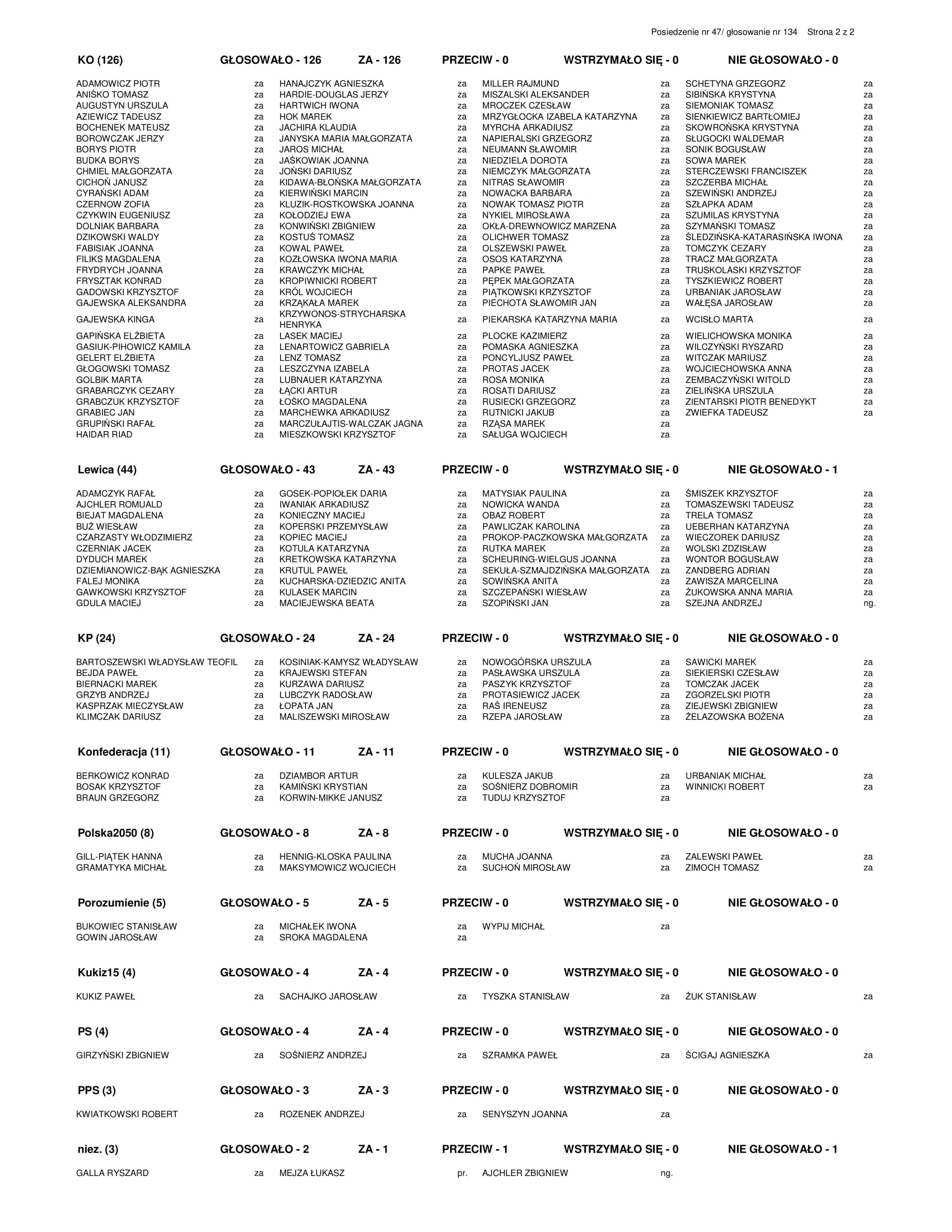 Posiedzenie nr 47/ głosowanie nr 134 Strona 2 z 2

KO (126) GŁOSOWAŁO - 126 ZA - 126 PRZECIW - 0 WSTRZYMAŁO SIĘ - 0 NIE GŁOSOWAŁO - 0

ADAMOWICZ PIOTR za
ANIŚKO TOMASZ za
AUGUSTYN URSZULA za
AZIEWICZ TADEUSZ za
BOCHENEK MATEUSZ za
BOROWCZAK JERZY za
BORYS PIOTR za
BUDKA BORYS za
CHMIEL MAŁGORZATA za
CICHOŃ JANUSZ za
CYRAŃSKI ADAM za
CZERNOW ZOFIA za
CZYKWIN EUGENIUSZ za
DOLNIAK BARBARA za
DZIKOWSKI WALDY za
FABISIAK JOANNA za
FILIKS MAGDALENA za
FRYDRYCH JOANNA za
FRYSZTAK KONRAD za
GADOWSKI KRZYSZTOF za
GAJEWSKA ALEKSANDRA za
GAJEWSKA KINGA za
GAPIŃSKA ELŻBIETA za
GASIUK-PIHOWICZ KAMILA za
GELERT ELŻBIETA za
GŁOGOWSKI TOMASZ za
GOLBIK MARTA za
GRABARCZYK CEZARY za
GRABCZUK KRZYSZTOF za
GRABIEC JAN za
GRUPIŃSKI RAFAŁ za
HAIDAR RIAD za

HANAJCZYK AGNIESZKA za
HARDIE-DOUGLAS JERZY za
HARTWICH IWONA za
HOK MAREK za
JACHIRA KLAUDIA za
JANYSKA MARIA MAŁGORZATA za
JAROS MICHAŁ za
JAŚKOWIAK JOANNA za
JOŃSKI DARIUSZ za
KIDAWA-BŁOŃSKA MAŁGORZATA za
KIERWIŃSKI MARCIN za
KLUZIK-ROSTKOWSKA JOANNA za
KOŁODZIEJ EWA za
KONWIŃSKI ZBIGNIEW za
KOSTUŚ TOMASZ za
KOWAL PAWEŁ za
KOZŁOWSKA IWONA MARIA za
KRAWCZYK MICHAŁ za
KROPIWNICKI ROBERT za
KRÓL WOJCIECH za
KRZĄKAŁA MAREK za
KRZYWONOS-STRYCHARSKA HENRYKA za
LASEK MACIEJ za
LENARTOWICZ GABRIELA za
LENZ TOMASZ za
LESZCZYNA IZABELA za
LUBNAUER KATARZYNA za
ŁĄCKI ARTUR za
ŁOŚKO MAGDALENA za
MARCHEWKA ARKADIUSZ za
MARCZUŁAJTIS-WALCZAK JAGNA za
MIESZKOWSKI KRZYSZTOF za

MILLER RAJMUND za
MISZALSKI ALEKSANDER za
MROCZEK CZESŁAW za
MRZYGŁOCKA IZABELA KATARZYNA za
MYRCHA ARKADIUSZ za
NAPIERALSKI GRZEGORZ za
NEUMANN SŁAWOMIR za
NIEDZIELA DOROTA za
NIEMCZYK MAŁGORZATA za
NITRAS SŁAWOMIR za
NOWACKA BARBARA za
NOWAK TOMASZ PIOTR za
NYKIEL MIROSŁAWA za
OKŁA-DREWNOWICZ MARZENA za
OLICHWER TOMASZ za
OLSZEWSKI PAWEŁ za
OSOS KATARZYNA za
PAPKE PAWEŁ za
PĘPEK MAŁGORZATA za
PIĄTKOWSKI KRZYSZTOF za
PIECHOTA SŁAWOMIR JAN za
PIEKARSKA KATARZYNA MARIA za
PLOCKE KAZIMIERZ za
POMASKA AGNIESZKA za
PONCYLJUSZ PAWEŁ za
PROTAS JACEK za
ROSA MONIKA za
ROSATI DARIUSZ za
RUSIECKI GRZEGORZ za
RUTNICKI JAKUB za
RZĄSA MAREK za
SAŁUGA WOJCIECH za

SCHETYNA GRZEGORZ za
SIBIŃSKA KRYSTYNA za
SIEMONIAK TOMASZ za
SIENKIEWICZ BARTŁOMIEJ za
SKOWROŃSKA KRYSTYNA za
SŁUGOCKI WALDEMAR za
SONIK BOGUSŁAW za
SOWA MAREK za
STERCZEWSKI FRANCISZEK za
SZCZERBA MICHAŁ za
SZEWIŃSKI ANDRZEJ za
SZŁAPKA ADAM za
SZUMILAS KRYSTYNA za
SZYMAŃSKI TOMASZ za
ŚLEDZIŃSKA-KATARASIŃSKA IWONA za
TOMCZYK CEZARY za
TRACZ MAŁGORZATA za
TRUSKOLASKI KRZYSZTOF za
TYSZKIEWICZ ROBERT za
URBANIAK JAROSŁAW za
WAŁĘSA JAROSŁAW za
WCISŁO MARTA za
WIELICHOWSKA MONIKA za
WILCZYŃSKI RYSZARD za
WITCZAK MARIUSZ za
WOJCIECHOWSKA ANNA za
ZEMBACZYŃSKI WITOLD za
ZIELIŃSKA URSZULA za
ZIENTARSKI PIOTR BENEDYKT za
ZWIEFKA TADEUSZ za

Lewica (44) GŁOSOWAŁO - 43 ZA - 43 PRZECIW - 0 WSTRZYMAŁO SIĘ - 0 NIE GŁOSOWAŁO - 1

ADAMCZYK RAFAŁ za
AJCHLER ROMUALD za
BIEJAT MAGDALENA za
BUŻ WIESŁAW za
CZARZASTY WŁODZIMIERZ za
CZERNIAK JACEK za
DYDUCH MAREK za
DZIEMIANOWICZ-BĄK AGNIESZKA za
FALEJ MONIKA za
GAWKOWSKI KRZYSZTOF za
GDULA MACIEJ za

GOSEK-POPIOŁEK DARIA za
IWANIAK ARKADIUSZ za
KONIECZNY MACIEJ za
KOPERSKI PRZEMYSŁAW za
KOPIEC MACIEJ za
KOTULA KATARZYNA za
KRETKOWSKA KATARZYNA za
KRUTUL PAWEŁ za
KUCHARSKA-DZIEDZIC ANITA za
KULASEK MARCIN za
MACIEJEWSKA BEATA za

MATYSIAK PAULINA za
NOWICKA WANDA za
OBAZ ROBERT za
PAWLICZAK KAROLINA za
PROKOP-PACZKOWSKA MAŁGORZATA za
RUTKA MAREK za
SCHEURING-WIELGUS JOANNA za
SEKUŁA-SZMAJDZIŃSKA MAŁGORZATA za
SOWIŃSKA ANITA za
SZCZEPAŃSKI WIESŁAW za
SZOPIŃSKI JAN za

ŚMISZEK KRZYSZTOF za
TOMASZEWSKI TADEUSZ za
TRELA TOMASZ za
UEBERHAN KATARZYNA za
WIECZOREK DARIUSZ za
WOLSKI ZDZISŁAW za
WONTOR BOGUSŁAW za
ZANDBERG ADRIAN za
ZAWISZA MARCELINA za
ŻUKOWSKA ANNA MARIA za
SZEJNA ANDRZEJ ng.

KP (24) GŁOSOWAŁO - 24 ZA - 24 PRZECIW - 0 WSTRZYMAŁO SIĘ - 0 NIE GŁOSOWAŁO - 0

BARTOSZEWSKI WŁADYSŁAW TEOFIL za
BEJDA PAWEŁ za
BIERNACKI MAREK za
GRZYB ANDRZEJ za
KASPRZAK MIECZYSŁAW za
KLIMCZAK DARIUSZ za

KOSINIAK-KAMYSZ WŁADYSŁAW za
KRAJEWSKI STEFAN za
KURZAWA DARIUSZ za
LUBCZYK RADOSŁAW za
ŁOPATA JAN za
MALISZEWSKI MIROSŁAW za

NOWOGÓRSKA URSZULA za
PASŁAWSKA URSZULA za
PASZYK KRZYSZTOF za
PROTASIEWICZ JACEK za
RAŚ IRENEUSZ za
RZEPA JAROSŁAW za

SAWICKI MAREK za
SIEKIERSKI CZESŁAW za
TOMCZAK JACEK za
ZGORZELSKI PIOTR za
ZIEJEWSKI ZBIGNIEW za
ŻELAZOWSKA BOŻENA za

Konfederacja (11) GŁOSOWAŁO - 11 ZA - 11 PRZECIW - 0 WSTRZYMAŁO SIĘ - 0 NIE GŁOSOWAŁO - 0

BERKOWICZ KONRAD za
BOSAK KRZYSZTOF za
BRAUN GRZEGORZ za

DZIAMBOR ARTUR za
KAMIŃSKI KRYSTIAN za
KORWIN-MIKKE JANUSZ za

KULESZA JAKUB za
SOŚNIERZ DOBROMIR za
TUDUJ KRZYSZTOF za

URBANIAK MICHAŁ za
WINNICKI ROBERT za

Polska2050 (8) GŁOSOWAŁO - 8 ZA - 8 PRZECIW - 0 WSTRZYMAŁO SIĘ - 0 NIE GŁOSOWAŁO - 0

GILL-PIĄTEK HANNA za
GRAMATYKA MICHAŁ za

HENNIG-KLOSKA PAULINA za
MAKSYMOWICZ WOJCIECH za

MUCHA JOANNA za
SUCHOŃ MIROSŁAW za

ZALEWSKI PAWEŁ za
ZIMOCH TOMASZ za

Porozumienie (5) GŁOSOWAŁO - 5 ZA - 5 PRZECIW - 0 WSTRZYMAŁO SIĘ - 0 NIE GŁOSOWAŁO - 0

BUKOWIEC STANISŁAW za
GOWIN JAROSŁAW za

MICHAŁEK IWONA za
SROKA MAGDALENA za

WYPIJ MICHAŁ za

Kukiz15 (4) GŁOSOWAŁO - 4 ZA - 4 PRZECIW - 0 WSTRZYMAŁO SIĘ - 0 NIE GŁOSOWAŁO - 0

KUKIZ PAWEŁ za
SACHAJKO JAROSŁAW za
TYSZKA STANISŁAW za
ŻUK STANISŁAW za

PS (4) GŁOSOWAŁO - 4 ZA - 4 PRZECIW - 0 WSTRZYMAŁO SIĘ - 0 NIE GŁOSOWAŁO - 0

GIRZYŃSKI ZBIGNIEW za
SOŚNIERZ ANDRZEJ za
SZRAMKA PAWEŁ za
ŚCIGAJ AGNIESZKA za

PPS (3) GŁOSOWAŁO - 3 ZA - 3 PRZECIW - 0 WSTRZYMAŁO SIĘ - 0 NIE GŁOSOWAŁO - 0

KWIATKOWSKI ROBERT za
ROZENEK ANDRZEJ za
SENYSZYN JOANNA za

niez. (3) GŁOSOWAŁO - 2 ZA - 1 PRZECIW - 1 WSTRZYMAŁO SIĘ - 0 NIE GŁOSOWAŁO - 1

GALLA RYSZARD za
MEJZA ŁUKASZ pr.
AJCHLER ZBIGNIEW ng.